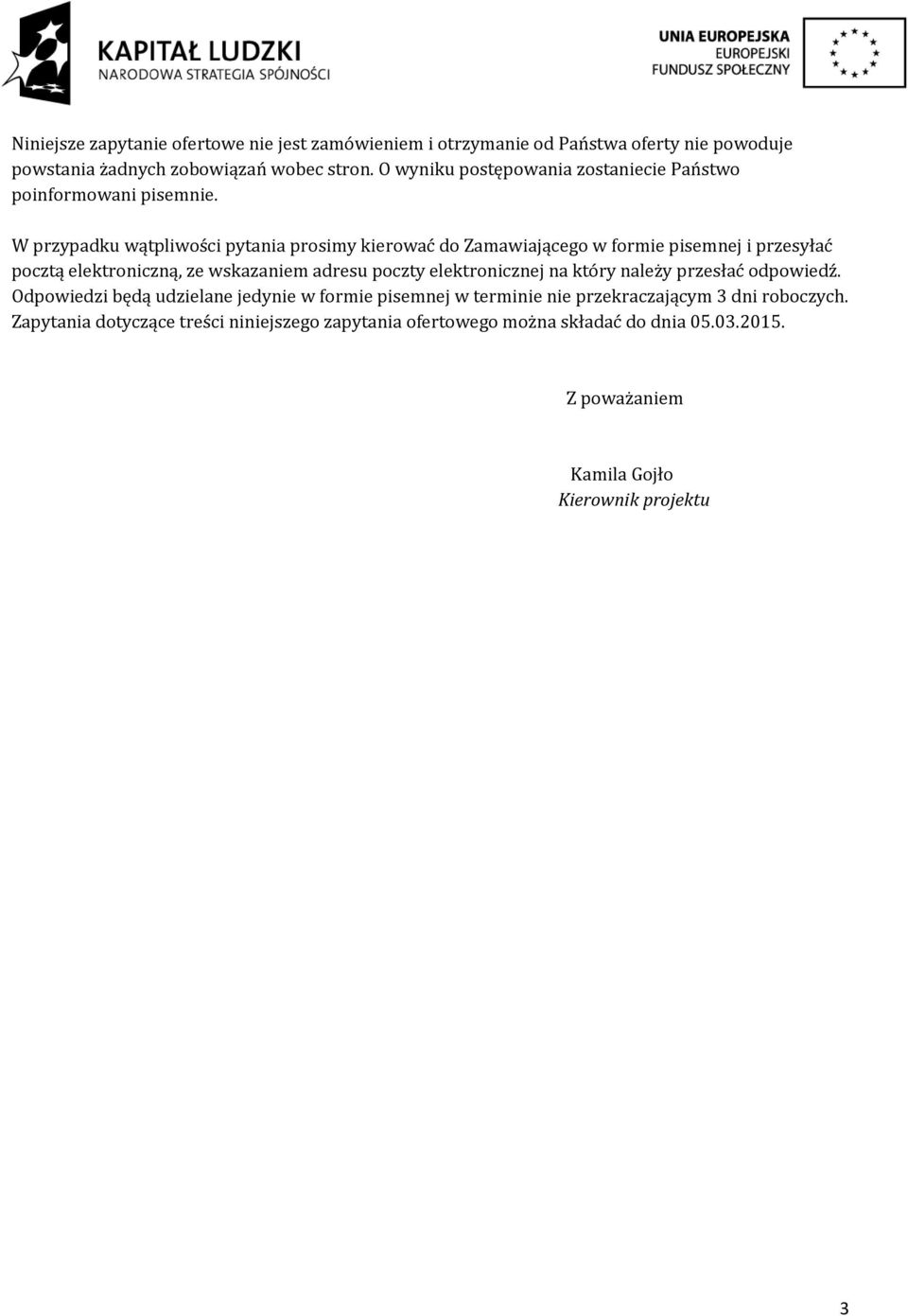 KAPITAŁ LUDZKI
NARODOWA STRATEGIA SPÓJNOŚCI

UNIA EUROPEJSKA
EUROPEJSKI
FUNDUSZ SPOŁECZNY

Niniejsze zapytanie ofertowe nie jest zamówieniem i otrzymanie od Państwa oferty nie powoduje powstania żadnych zobowiązań wobec stron. O wyniku postępowania zostaniecie Państwo poinformowani pisemnie.

W przypadku wątpliwości pytania prosimy kierować do Zamawiającego w formie pisemnej i przesyłać pocztą elektroniczną, ze wskazaniem adresu poczty elektronicznej na który należy przesłać odpowiedź. Odpowiedzi będą udzielane jedynie w formie pisemnej w terminie nie przekraczającym 3 dni roboczych. Zapytania dotyczące treści niniejszego zapytania ofertowego można składać do dnia 05.03.2015.

Z poważaniem

Kamila Gojło
Kierownik projektu

3